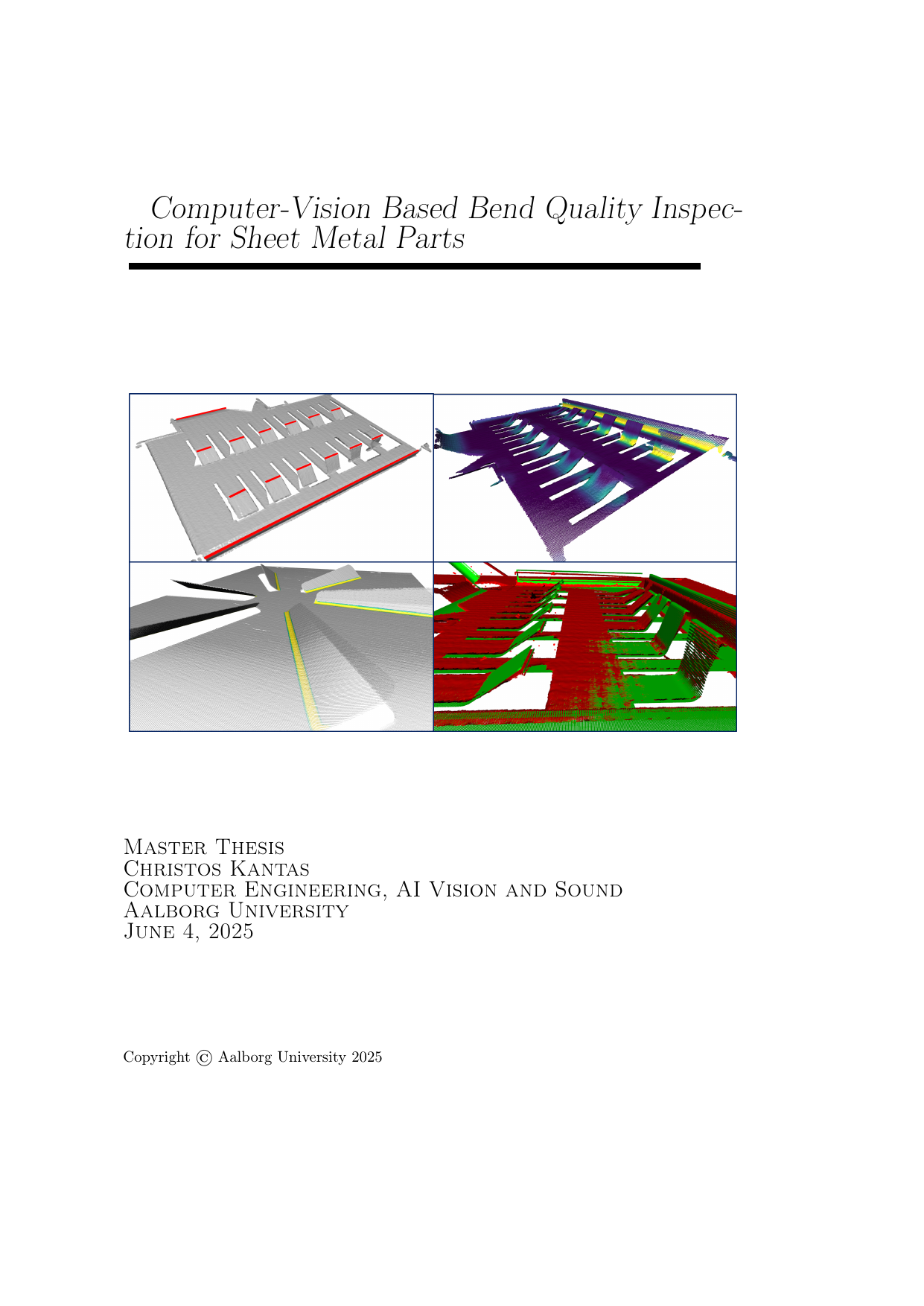 Computer-Vision Based Bend Quality Inspection for Sheet Metal Parts

Master Thesis
Christos Kantas
Computer Engineering, AI Vision and Sound
Aalborg University
June 4, 2025

Copyright © Aalborg University 2025